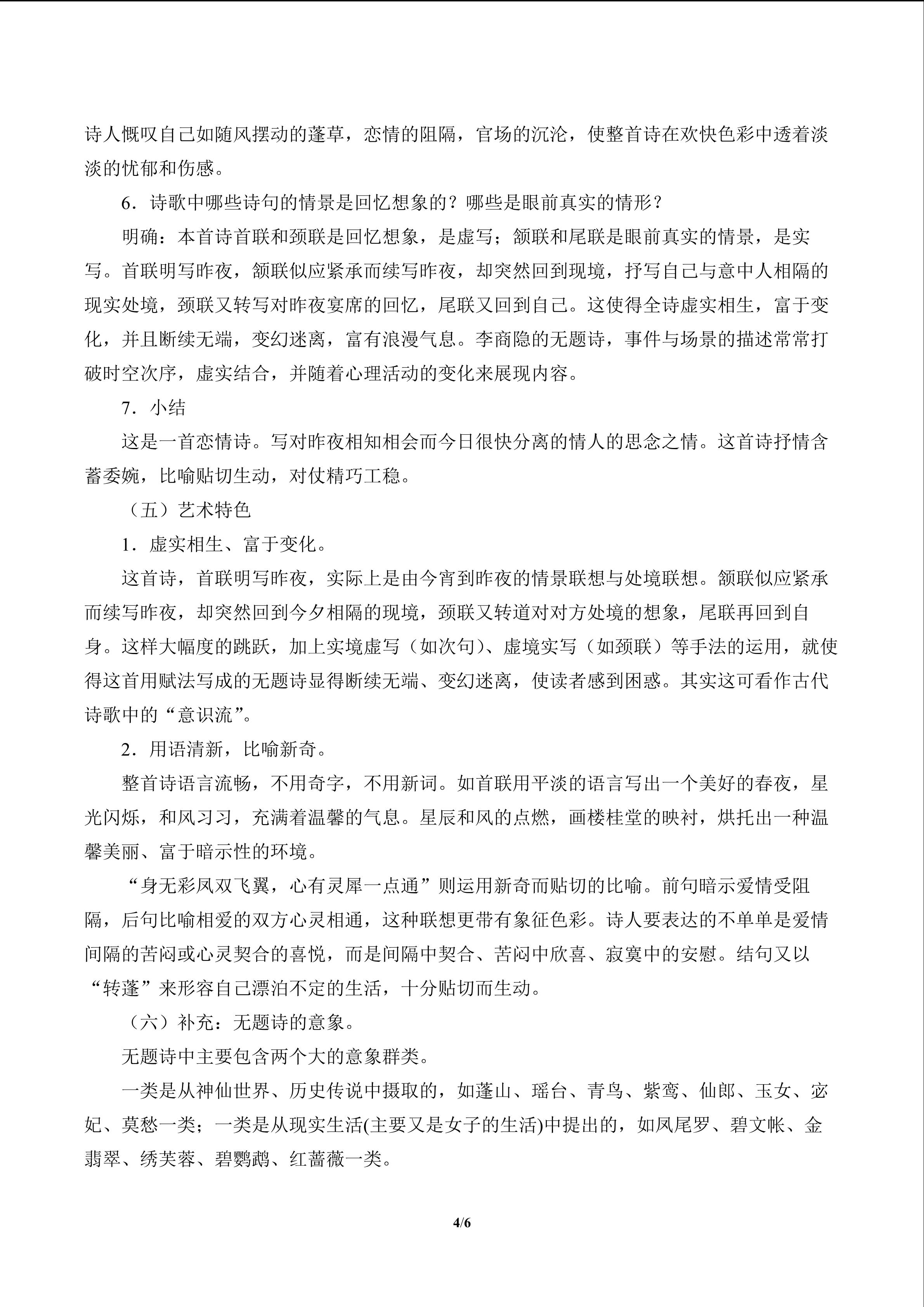 诗人慨叹自己如随风摆动的蓬草，恋情的阻隔，官场的沉沦，使整首诗在欢快色彩中透着淡淡的忧郁和伤感。

6．诗歌中哪些诗句的情景是回忆想象的？哪些是眼前真实的情形？

明确：本首诗首联和颈联是回忆想象，是虚写；颔联和尾联是眼前真实的情景，是实写。首联明写昨夜，颔联似应紧承而续写昨夜，却突然回到现境，抒写自己与意中人相隔的现实处境，颈联又转写对昨夜宴席的回忆，尾联又回到自己。这使得全诗虚实相生，富于变化，并且断续无端，变幻迷离，富有浪漫气息。李商隐的无题诗，事件与场景的描述常常打破时空次序，虚实结合，并随着心理活动的变化来展现内容。

7．小结

这是一首恋情诗。写对昨夜相知相会而今日很快分离的情人的思念之情。这首诗抒情含蓄委婉，比喻贴切生动，对仗精巧工稳。

（五）艺术特色

1．虚实相生、富于变化。

这首诗，首联明写昨夜，实际上是由今宵到昨夜的情景联想与处境联想。颔联似应紧承而续写昨夜，却突然回到今夕相隔的现境，颈联又转道对对方处境的想象，尾联再回到自身。这样大幅度的跳跃，加上实境虚写（如次句）、虚境实写（如颈联）等手法的运用，就使得这首用赋法写成的无题诗显得断续无端、变幻迷离，使读者感到困惑。其实这可看作古代诗歌中的“意识流”。

2．用语清新，比喻新奇。

整首诗语言流畅，不用奇字，不用新词。如首联用平淡的语言写出一个美好的春夜，星光闪烁，和风习习，充满着温馨的气息。星辰和风的点燃，画楼桂堂的映衬，烘托出一种温馨美丽、富于暗示性的环境。

“身无彩凤双飞翼，心有灵犀一点通”则运用新奇而贴切的比喻。前句暗示爱情受阻隔，后句比喻相爱的双方心灵相通，这种联想更带有象征色彩。诗人要表达的不单单是爱情间隔的苦闷或心灵契合的喜悦，而是间隔中契合、苦闷中欣喜、寂寞中的安慰。结句又以“转蓬”来形容自己漂泊不定的生活，十分贴切而生动。

（六）补充：无题诗的意象。

无题诗中主要包含两个大的意象群类。

一类是从神仙世界、历史传说中摄取的，如蓬山、瑶台、青鸟、紫鸾、仙郎、玉女、宓妃、莫愁一类；一类是从现实生活(主要又是女子的生活)中提出的，如凤尾罗、碧文帐、金翡翠、绣芙蓉、碧鹦鹉、红蔷薇一类。

4/6